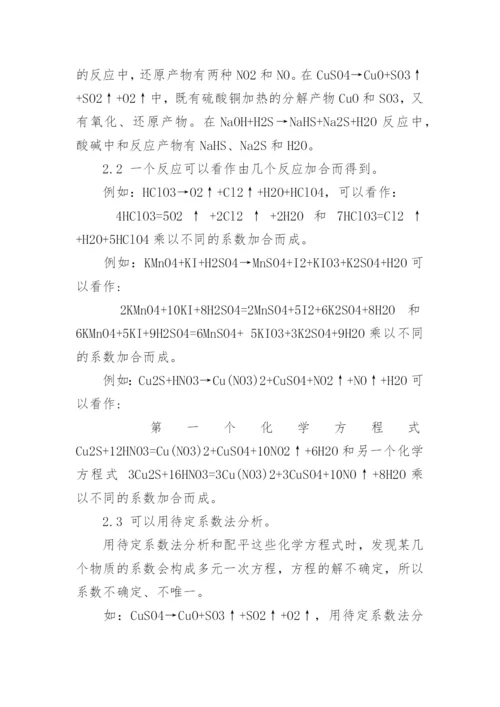 的反应中，还原产物有两种 NO2 和 NO。在 CuSO4→CuO+SO3↑+SO2↑+O2↑中，既有硫酸铜加热的分解产物 CuO 和 SO3，又有氧化、还原产物。在 NaOH+H2S→NaHS+Na2S+H2O 反应中，酸碱中和反应产物有 NaHS、Na2S 和 H2O。

2.2 一个反应可以看作由几个反应加合而得到。

例如：HClO3→O2↑+Cl2↑+H2O+HClO4，可以看作：

4HClO3=5O2 ↑ +2Cl2 ↑ +2H2O 和 7HClO3=Cl2 ↑ +H2O+5HClO4 乘以不同的系数加合而成。

例如：KMnO4+KI+H2SO4→MnSO4+I2+KIO3+K2SO4+H2O 可以看作：

2KMnO4+10KI+8H2SO4=2MnSO4+5I2+6K2SO4+8H2O 和 6KMnO4+5KI+9H2SO4=6MnSO4+ 5KIO3+3K2SO4+9H2O 乘以不同的系数加合而成。

例如：Cu2S+HNO3→Cu(NO3)2+CuSO4+NO2↑+NO↑+H2O 可以看作：

第一个化学方程式 Cu2S+12HNO3=Cu(NO3)2+CuSO4+10NO2↑+6H2O 和另一个化学方程式 3Cu2S+16HNO3=3Cu(NO3)2+3CuSO4+10NO↑+8H2O 乘以不同的系数加合而成。

2.3 可以用待定系数法分析。

用待定系数法分析和配平这些化学方程式时，发现某几个物质的系数会构成多元一次方程，方程的解不确定，所以系数不确定、不唯一。

如：CuSO4→CuO+SO3↑+SO2↑+O2↑，用待定系数法分